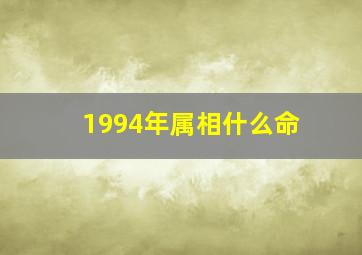 1994年属相什么命